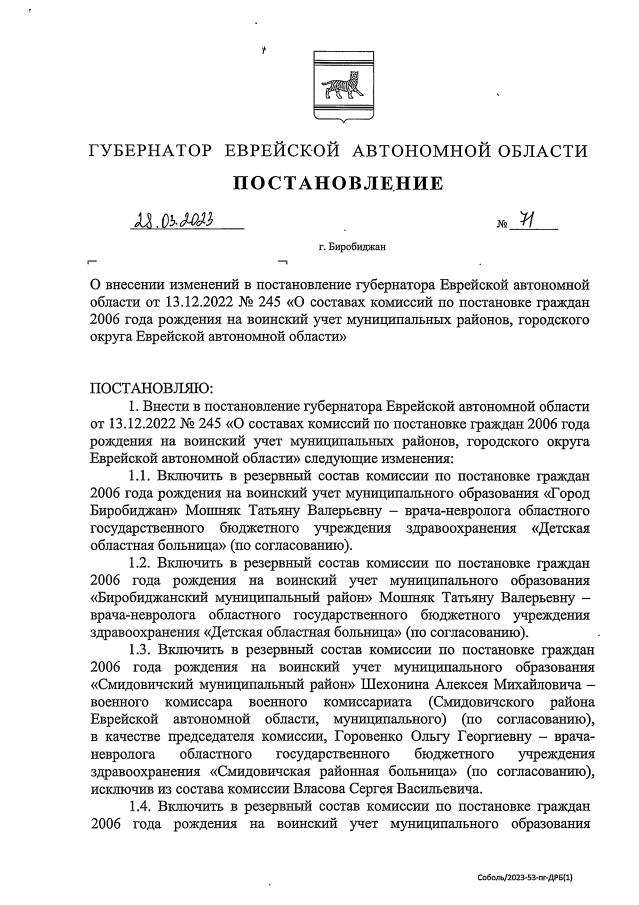 ГУБЕРНАТОР ЕВРЕЙСКОЙ АВТОНОМНОЙ ОБЛАСТИ

ПОСТАНОВЛЕНИЕ

28.03.2023 № 71

г. Биробиджан

О внесении изменений в постановление губернатора Еврейской автономной области от 13.12.2022 № 245 «О составах комиссий по постановке граждан 2006 года рождения на воинский учет муниципальных районов, городского округа Еврейской автономной области»

ПОСТАНОВЛЯЮ:

1. Внести в постановление губернатора Еврейской автономной области от 13.12.2022 № 245 «О составах комиссий по постановке граждан 2006 года рождения на воинский учет муниципальных районов, городского округа Еврейской автономной области» следующие изменения:

1.1. Включить в резервный состав комиссии по постановке граждан 2006 года рождения на воинский учет муниципального образования «Город Биробиджан» Мошняк Татьяну Валерьевну – врача-невролога областного государственного бюджетного учреждения здравоохранения «Детская областная больница» (по согласованию).

1.2. Включить в резервный состав комиссии по постановке граждан 2006 года рождения на воинский учет муниципального образования «Биробиджанский муниципальный район» Мошняк Татьяну Валерьевну – врача-невролога областного государственного бюджетного учреждения здравоохранения «Детская областная больница» (по согласованию).

1.3. Включить в резервный состав комиссии по постановке граждан 2006 года рождения на воинский учет муниципального образования «Смидовичский муниципальный район» Шехонина Алексея Михайловича – военного комиссара военного комиссариата (Смидовичского района Еврейской автономной области, муниципального) (по согласованию), в качестве председателя комиссии, Горовенко Ольгу Георгиевну – врача-невролога областного государственного бюджетного учреждения здравоохранения «Смидовичская районная больница» (по согласованию), исключив из состава комиссии Власова Сергея Васильевича.

1.4. Включить в резервный состав комиссии по постановке граждан 2006 года рождения на воинский учет муниципального образования

Соболь/2023-53-пг-ДРБ(1)